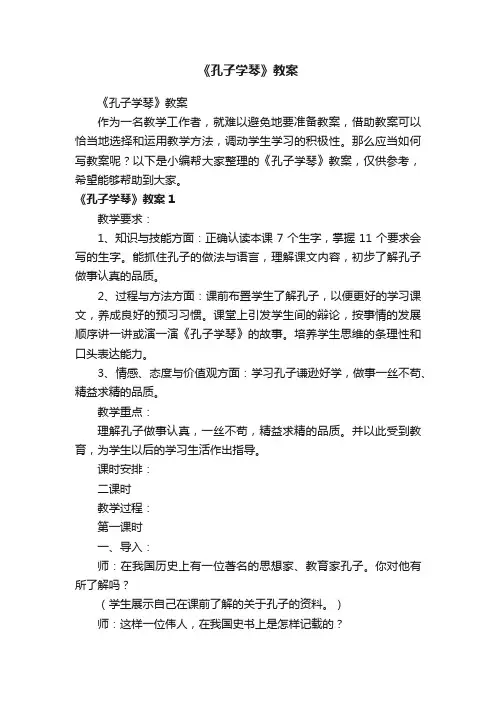 《孔子学琴》教案

《孔子学琴》教案

作为一名教学工作者，就难以避免地要准备教案，借助教案可以恰当地选择和运用教学方法，调动学生学习的积极性。那么应当如何写教案呢？以下是小编帮大家整理的《孔子学琴》教案，仅供参考，希望能够帮助到大家。

《孔子学琴》教案 1

教学要求：

1、知识与技能方面：正确认读本课 7 个生字，掌握 11 个要求会写的生字。能抓住孔子的做法与语言，理解课文内容，初步了解孔子做事认真的品质。

2、过程与方法方面：课前布置学生了解孔子，以便更好的学习课文，养成良好的预习习惯。课堂上引发学生间的辩论，按事情的发展顺序讲一讲或演一演《孔子学琴》的故事。培养学生思维的条理性和口头表达能力。

3、情感、态度与价值观方面：学习孔子谦逊好学，做事一丝不苟、精益求精的品质。

教学重点：

理解孔子做事认真，一丝不苟，精益求精的品质。并以此受到教育，为学生以后的学习生活作出指导。

课时安排：

二课时

教学过程：

第一课时

一、导入：

师：在我国历史上有一位著名的思想家、教育家孔子。你对他有所了解吗？

（学生展示自己在课前了解的关于孔子的资料。）

师：这样一位伟人，在我国史书上是怎样记载的？